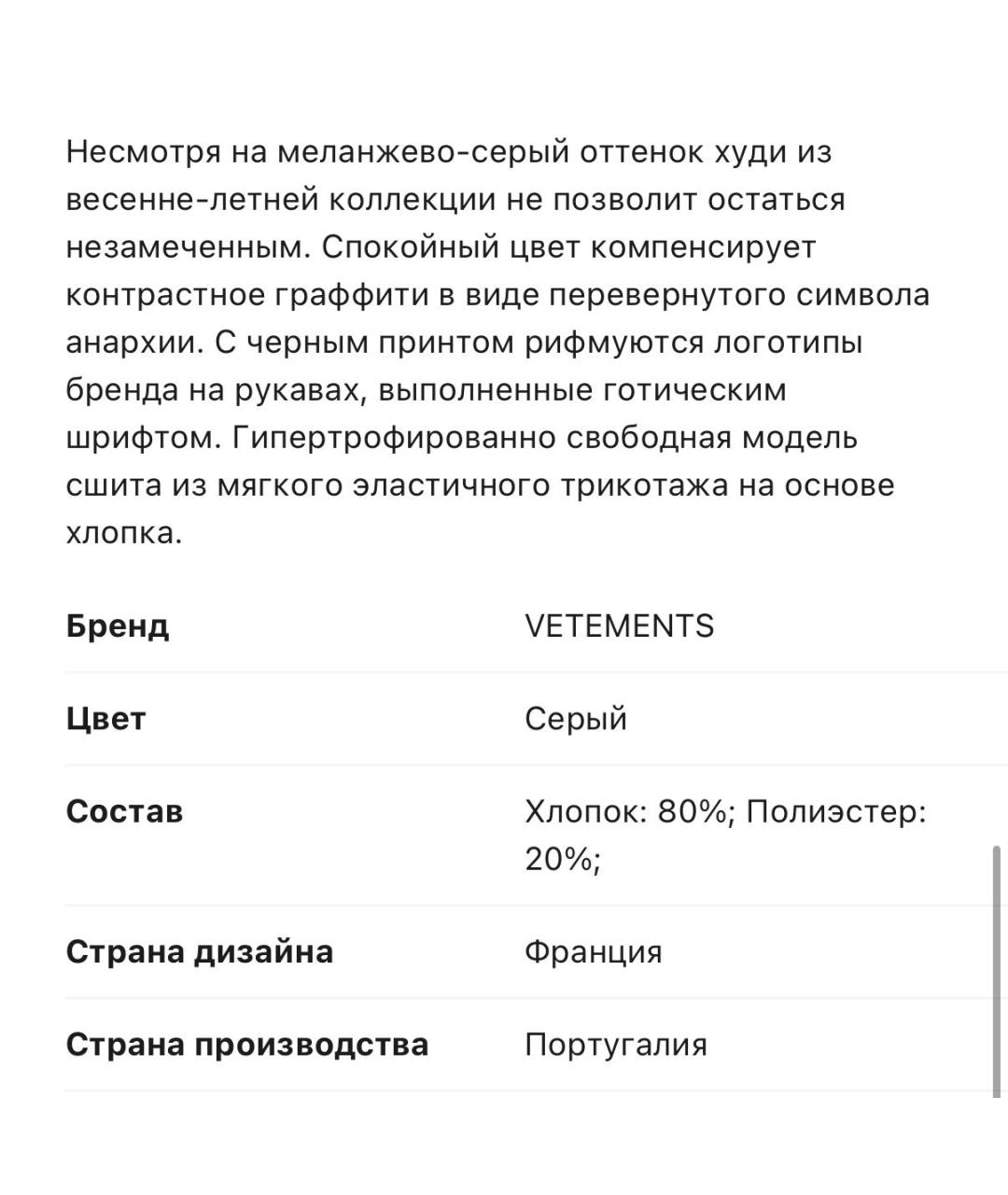 Несмотря на меланжево-серый оттенок худи из весенне-летней коллекции не позволит остаться незамеченным. Спокойный цвет компенсирует контрастное граффити в виде перевернутого символа анархии. С черным принтом рифмуются логотипы бренда на рукавах, выполненные готическим шрифтом. Гипертрофированно свободная модель сшита из мягкого эластичного трикотажа на основе хлопка.

| | |
|---|---|
| **Бренд** | VETEMENTS |
| **Цвет** | Серый |
| **Состав** | Хлопок: 80%; Полиэстер: 20%; |
| **Страна дизайна** | Франция |
| **Страна производства** | Португалия |